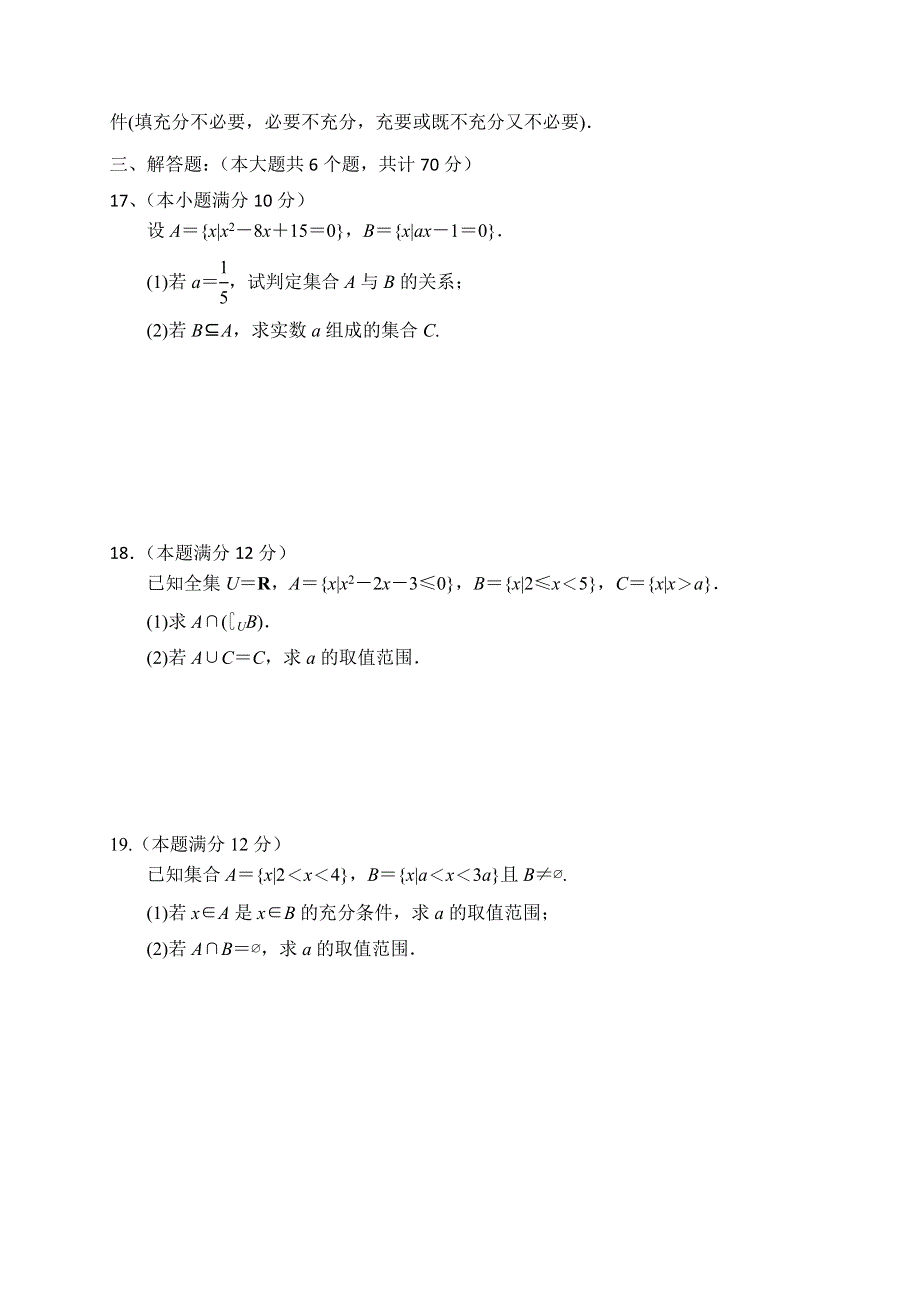 件(填充分不必要，必要不充分，充要或既不充分又不必要).

三、解答题：（本大题共 6 个题，共计 70 分）

17、（本小题满分 10 分）

设 $A=\{x|x^2-8x+15=0\}$，$B=\{x|ax-1=0\}$.

(1)若 $a=\frac{1}{5}$，试判定集合 $A$ 与 $B$ 的关系；

(2)若 $B\subseteq A$，求实数 $a$ 组成的集合 $C$.

18.（本题满分 12 分）

已知全集 $U=\mathbf{R}$，$A=\{x|x^2-2x-3\leqslant 0\}$，$B=\{x|2\leqslant x<5\}$，$C=\{x|x>a\}$.

(1)求 $A\cap(\complement_U B)$.

(2)若 $A\cup C=C$，求 $a$ 的取值范围.

19.（本题满分 12 分）

已知集合 $A=\{x|2<x<4\}$，$B=\{x|a<x<3a\}$且 $B\neq\varnothing$.

(1)若 $x\in A$ 是 $x\in B$ 的充分条件，求 $a$ 的取值范围；

(2)若 $A\cap B=\varnothing$，求 $a$ 的取值范围.